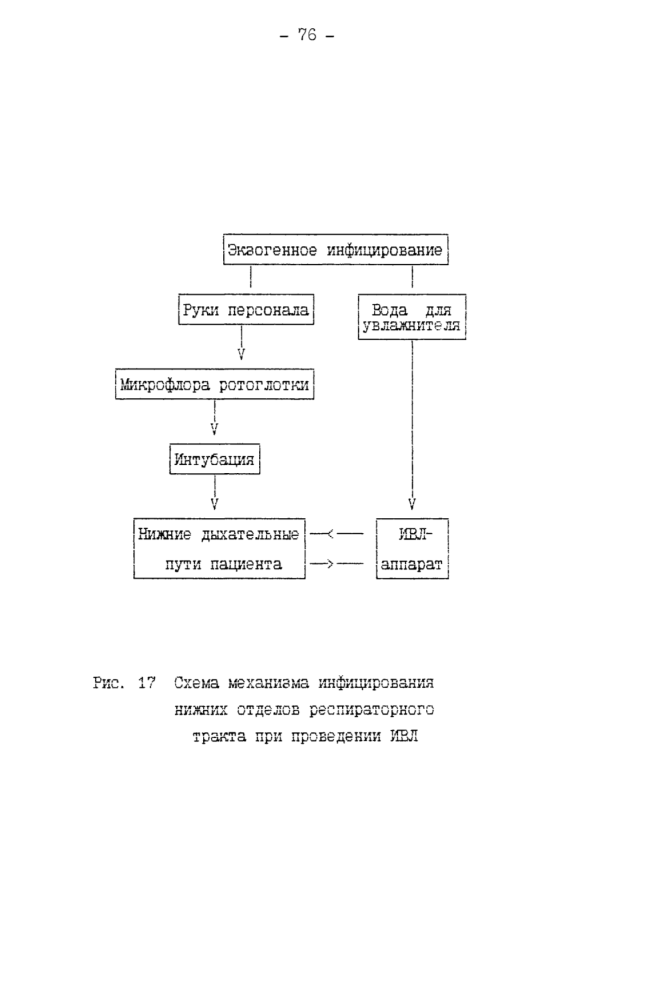 - 76 -

Экзогенное инфицирование

Руки персонала

Вода для увлажнителя

Микрофлора ротоглотки

Интубация

Нижние дыхательные пути пациента

ИВЛ-аппарат

Рис. 17 Схема механизма инфицирования нижних отделов респираторного тракта при проведении ИВЛ